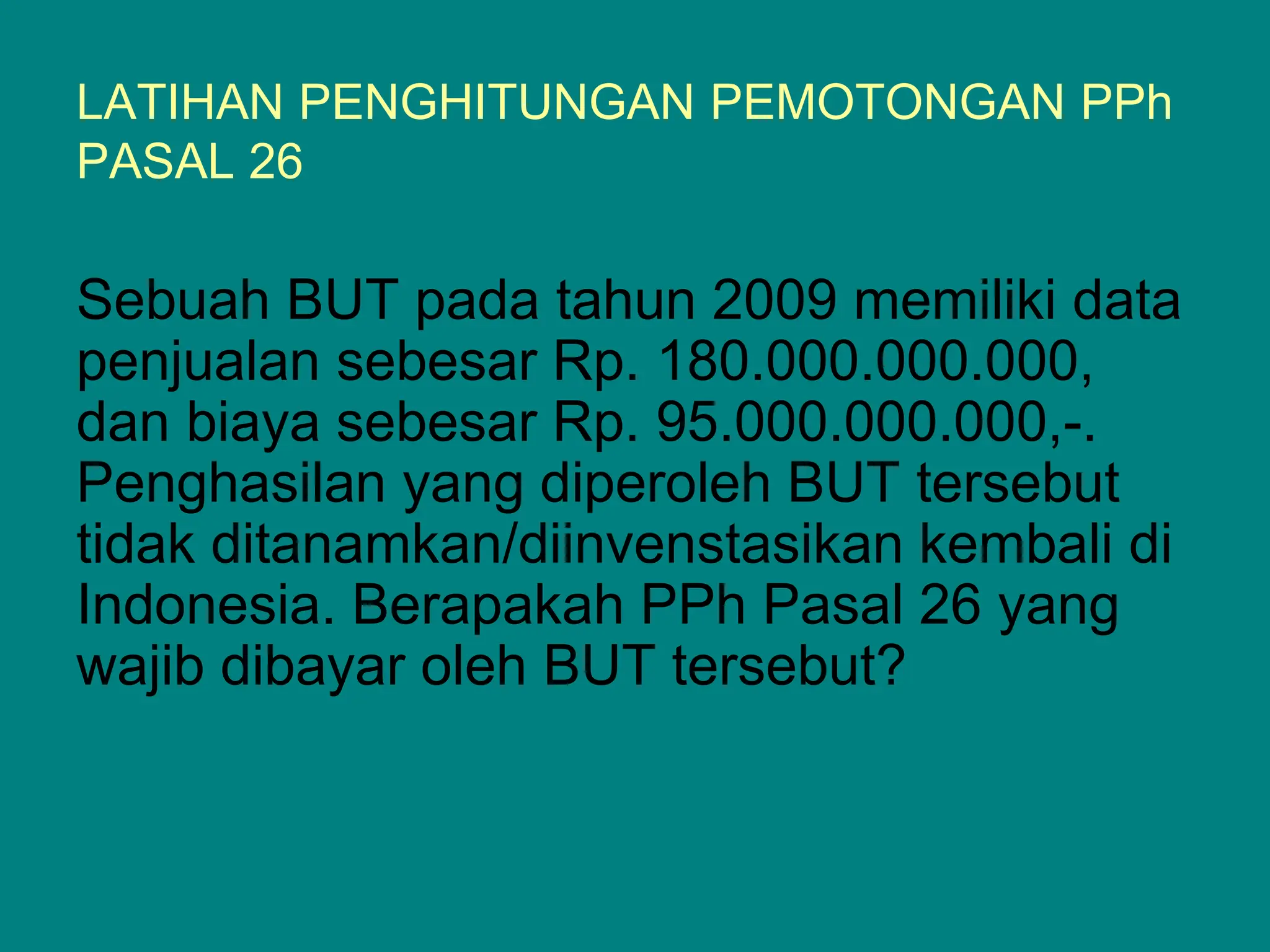 LATIHAN PENGHITUNGAN PEMOTONGAN PPh PASAL 26

Sebuah BUT pada tahun 2009 memiliki data penjualan sebesar Rp. 180.000.000.000, dan biaya sebesar Rp. 95.000.000.000,-. Penghasilan yang diperoleh BUT tersebut tidak ditanamkan/diinvenstasikan kembali di Indonesia. Berapakah PPh Pasal 26 yang wajib dibayar oleh BUT tersebut?